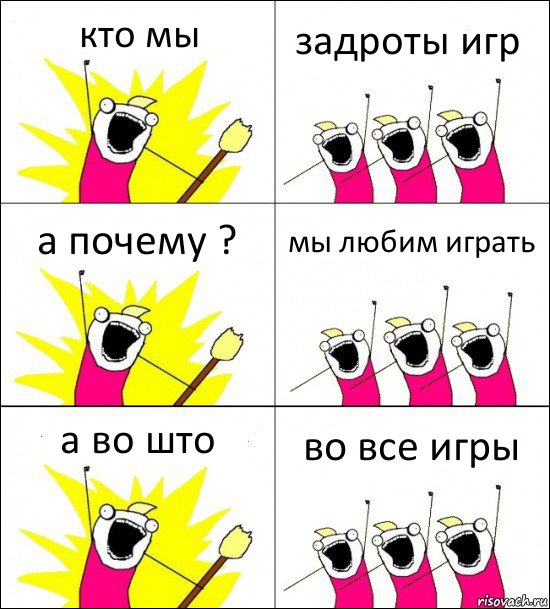 кто мы

задроты игр

а почему ?

мы любим играть

а во што

во все игры

risovach.ru